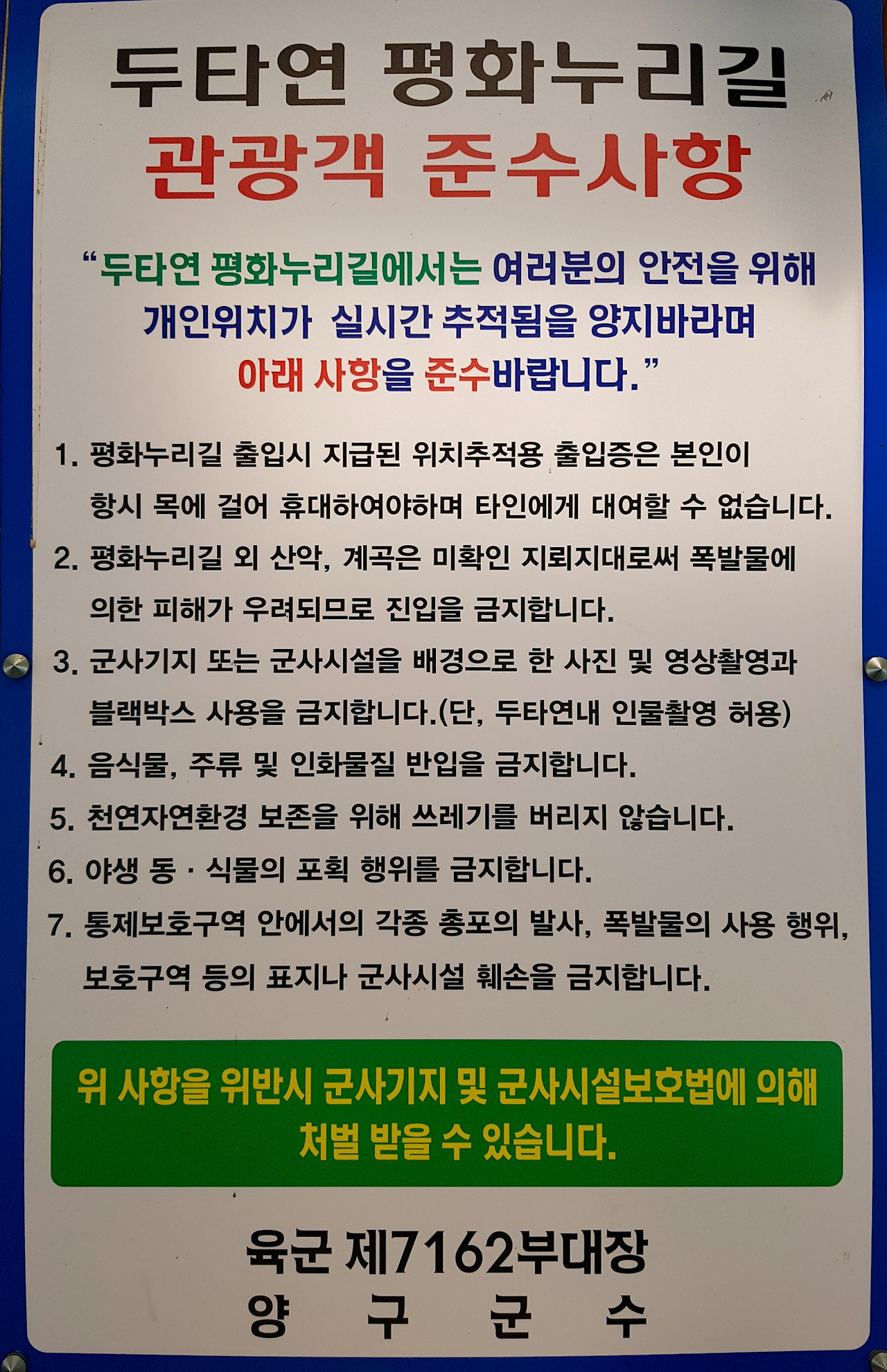 두타연 평화누리길
관광객 준수사항

"두타연 평화누리길에서는 여러분의 안전을 위해 개인위치가 실시간 추적됨을 양지바라며 아래 사항을 준수바랍니다."

1. 평화누리길 출입시 지급된 위치추적용 출입증은 본인이 항시 목에 걸어 휴대하여야하며 타인에게 대여할 수 없습니다.
2. 평화누리길 외 산악, 계곡은 미확인 지뢰지대로써 폭발물에 의한 피해가 우려되므로 진입을 금지합니다.
3. 군사기지 또는 군사시설을 배경으로 한 사진 및 영상촬영과 블랙박스 사용을 금지합니다.(단, 두타연내 인물촬영 허용)
4. 음식물, 주류 및 인화물질 반입을 금지합니다.
5. 천연자연환경 보존을 위해 쓰레기를 버리지 않습니다.
6. 야생 동 · 식물의 포획 행위를 금지합니다.
7. 통제보호구역 안에서의 각종 총포의 발사, 폭발물의 사용 행위, 보호구역 등의 표지나 군사시설 훼손을 금지합니다.

위 사항을 위반시 군사기지 및 군사시설보호법에 의해 처벌 받을 수 있습니다.

육군 제7162부대장
양 구 군 수